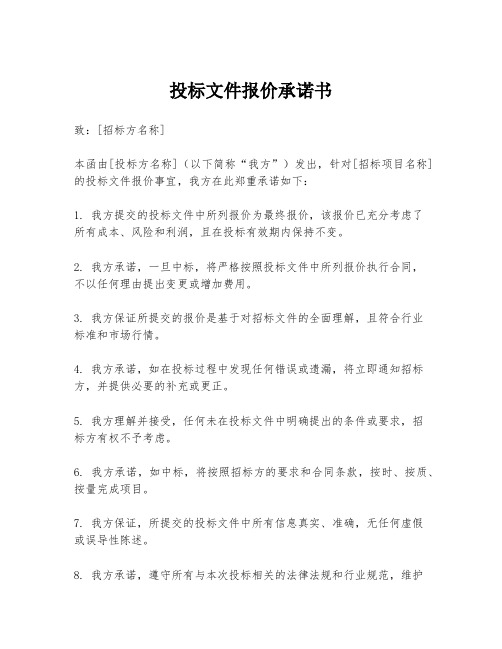 投标文件报价承诺书

致：[招标方名称]

本函由[投标方名称]（以下简称“我方”）发出，针对[招标项目名称]的投标文件报价事宜，我方在此郑重承诺如下：

1. 我方提交的投标文件中所列报价为最终报价，该报价已充分考虑了所有成本、风险和利润，且在投标有效期内保持不变。

2. 我方承诺，一旦中标，将严格按照投标文件中所列报价执行合同，不以任何理由提出变更或增加费用。

3. 我方保证所提交的报价是基于对招标文件的全面理解，且符合行业标准和市场行情。

4. 我方承诺，如在投标过程中发现任何错误或遗漏，将立即通知招标方，并提供必要的补充或更正。

5. 我方理解并接受，任何未在投标文件中明确提出的条件或要求，招标方有权不予考虑。

6. 我方承诺，如中标，将按照招标方的要求和合同条款，按时、按质、按量完成项目。

7. 我方保证，所提交的投标文件中所有信息真实、准确，无任何虚假或误导性陈述。

8. 我方承诺，遵守所有与本次投标相关的法律法规和行业规范，维护